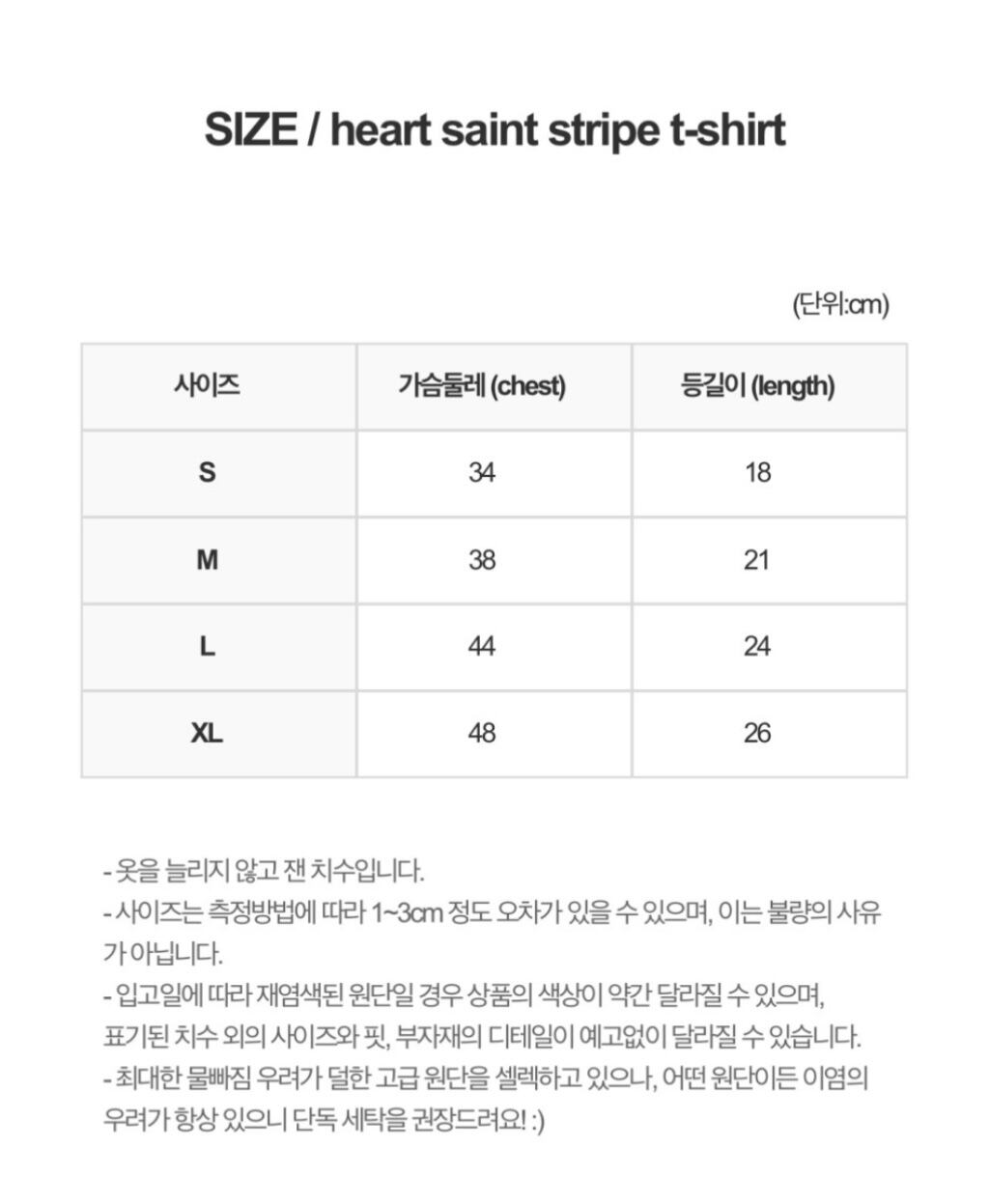 SIZE / heart saint stripe t-shirt

(단위:cm)

| 사이즈 | 가슴둘레 (chest) | 등길이 (length) |
|---|---|---|
| S | 34 | 18 |
| M | 38 | 21 |
| L | 44 | 24 |
| XL | 48 | 26 |

- 옷을 늘리지 않고 잰 치수입니다.
- 사이즈는 측정방법에 따라 1~3cm 정도 오차가 있을 수 있으며, 이는 불량의 사유가 아닙니다.
- 입고일에 따라 재염색된 원단일 경우 상품의 색상이 약간 달라질 수 있으며, 표기된 치수 외의 사이즈와 핏, 부자재의 디테일이 예고없이 달라질 수 있습니다.
- 최대한 물빠짐 우려가 덜한 고급 원단을 셀렉하고 있으나, 어떤 원단이든 이염의 우려가 항상 있으니 단독 세탁을 권장드려요! :)